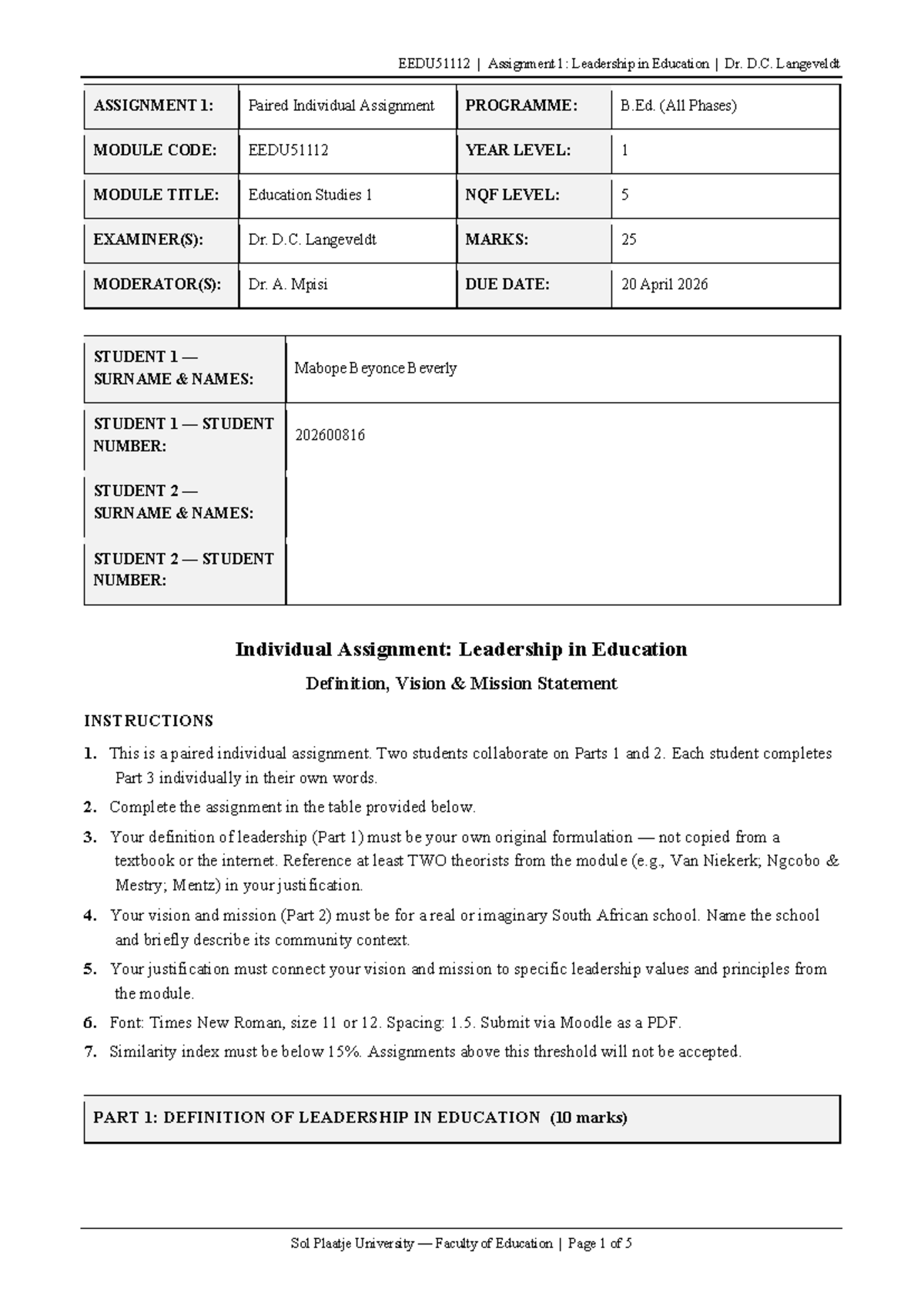 EEDU51112 | Assignment 1: Leadership in Education | Dr. D.C. Langeveldt

| ASSIGNMENT 1: | Paired Individual Assignment | PROGRAMME: | B.Ed. (All Phases) |
|---|---|---|---|
| MODULE CODE: | EEDU51112 | YEAR LEVEL: | 1 |
| MODULE TITLE: | Education Studies 1 | NQF LEVEL: | 5 |
| EXAMINER(S): | Dr. D.C. Langeveldt | MARKS: | 25 |
| MODERATOR(S): | Dr. A. Mpisi | DUE DATE: | 20 April 2026 |

| STUDENT 1 — SURNAME & NAMES: | Mabope Beyonce Beverly |
|---|---|
| STUDENT 1 — STUDENT NUMBER: | 202600816 |
| STUDENT 2 — SURNAME & NAMES: | |
| STUDENT 2 — STUDENT NUMBER: | |

Individual Assignment: Leadership in Education

Definition, Vision & Mission Statement

INSTRUCTIONS

1. This is a paired individual assignment. Two students collaborate on Parts 1 and 2. Each student completes Part 3 individually in their own words.
2. Complete the assignment in the table provided below.
3. Your definition of leadership (Part 1) must be your own original formulation — not copied from a textbook or the internet. Reference at least TWO theorists from the module (e.g., Van Niekerk; Ngcobo & Mestry; Mentz) in your justification.
4. Your vision and mission (Part 2) must be for a real or imaginary South African school. Name the school and briefly describe its community context.
5. Your justification must connect your vision and mission to specific leadership values and principles from the module.
6. Font: Times New Roman, size 11 or 12. Spacing: 1.5. Submit via Moodle as a PDF.
7. Similarity index must be below 15%. Assignments above this threshold will not be accepted.

PART 1: DEFINITION OF LEADERSHIP IN EDUCATION (10 marks)

Sol Plaatje University — Faculty of Education | Page 1 of 5